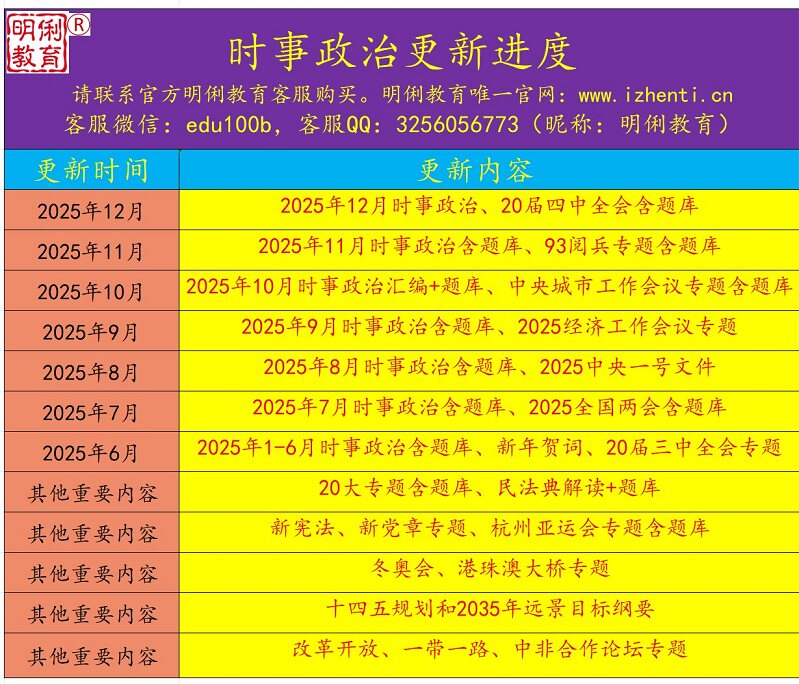 明俐教育®

时事政治更新进度

请联系官方明俐教育客服购买。明俐教育唯一官网：www.izhenti.cn
客服微信：edu100b，客服QQ：3256056773（昵称：明俐教育）

| 更新时间 | 更新内容 |
|---|---|
| 2025年12月 | 2025年12月时事政治、20届四中全会含题库 |
| 2025年11月 | 2025年11月时事政治含题库、93阅兵专题含题库 |
| 2025年10月 | 2025年10月时事政治汇编+题库、中央城市工作会议专题含题库 |
| 2025年9月 | 2025年9月时事政治含题库、2025经济工作会议专题 |
| 2025年8月 | 2025年8月时事政治含题库、2025中央一号文件 |
| 2025年7月 | 2025年7月时事政治含题库、2025全国两会含题库 |
| 2025年6月 | 2025年1-6月时事政治含题库、新年贺词、20届三中全会专题 |
| 其他重要内容 | 20大专题含题库、民法典解读+题库 |
| 其他重要内容 | 新宪法、新党章专题、杭州亚运会专题含题库 |
| 其他重要内容 | 冬奥会、港珠澳大桥专题 |
| 其他重要内容 | 十四五规划和2035年远景目标纲要 |
| 其他重要内容 | 改革开放、一带一路、中非合作论坛专题 |